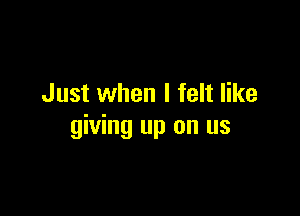 Just when I felt like giving up on us